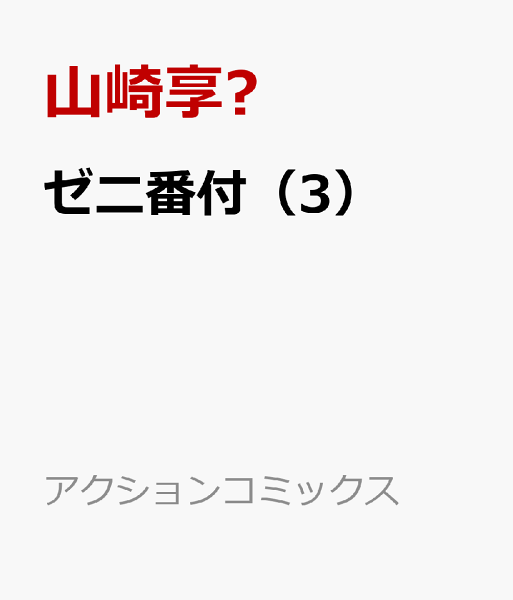 山崎享?

ゼニ番付（3）

アクションコミックス